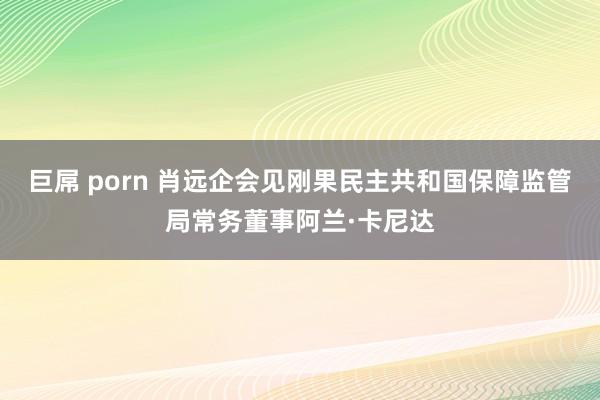 巨屌 porn 肖远企会见刚果民主共和国保障监管局常务董事阿兰·卡尼达